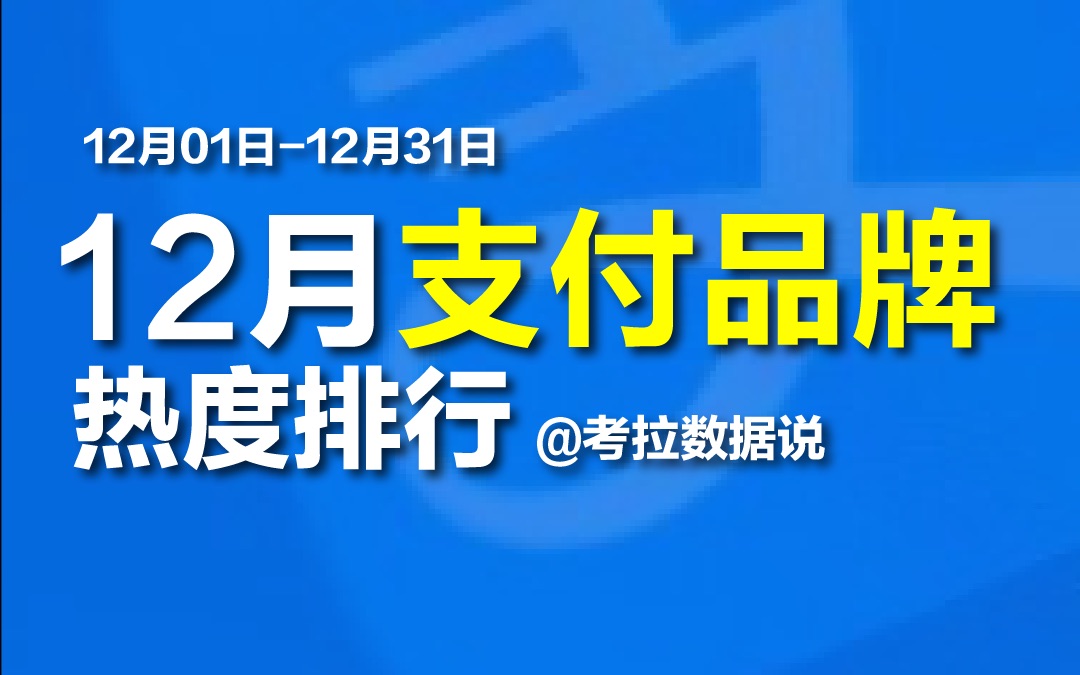 12月01日-12月31日

12月支付品牌
热度排行 @考拉数据说